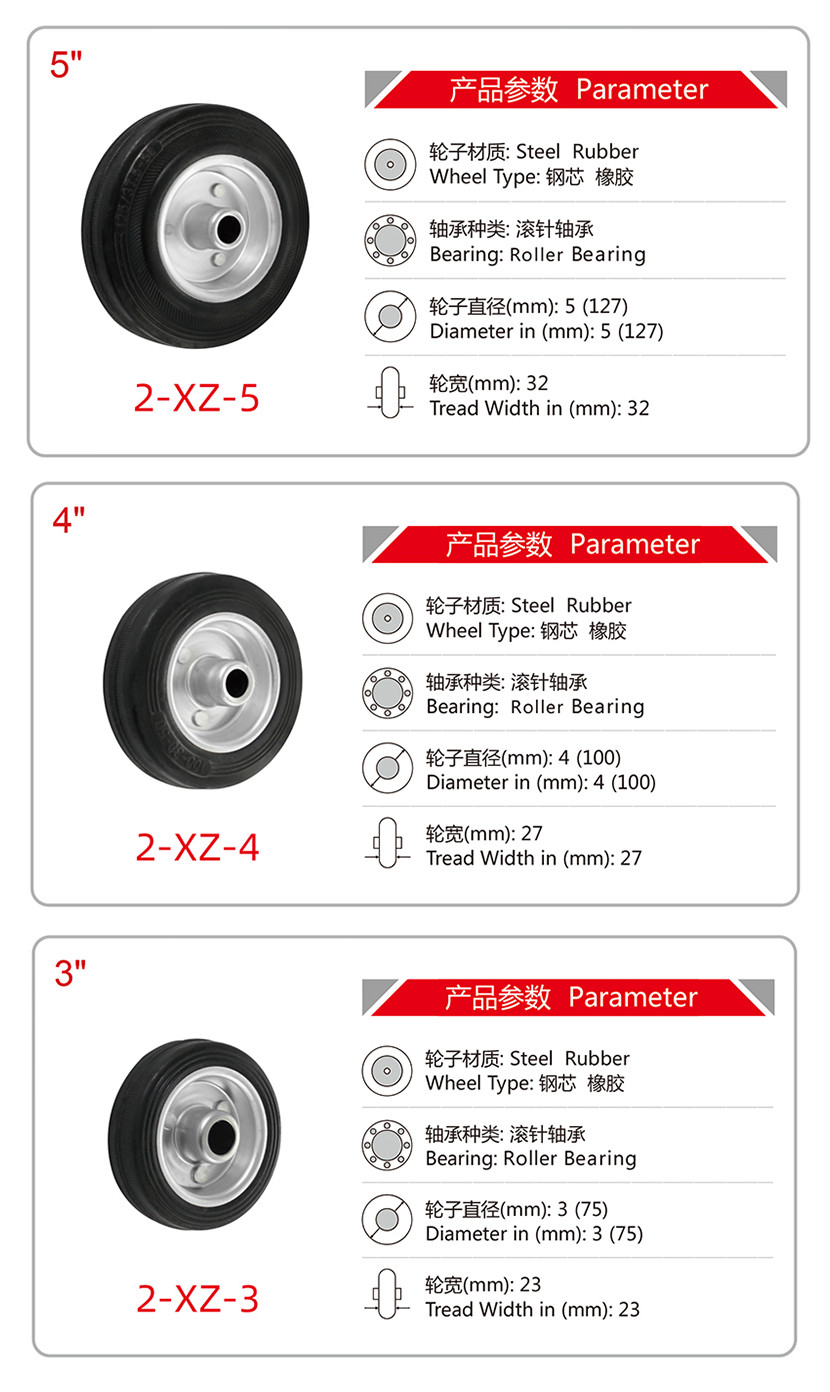 5"

2-XZ-5

产品参数 Parameter

轮子材质: Steel Rubber
Wheel Type: 钢芯 橡胶

轴承种类: 滚针轴承
Bearing: Roller Bearing

轮子直径(mm): 5 (127)
Diameter in (mm): 5 (127)

轮宽(mm): 32
Tread Width in (mm): 32

4"

2-XZ-4

产品参数 Parameter

轮子材质: Steel Rubber
Wheel Type: 钢芯 橡胶

轴承种类: 滚针轴承
Bearing: Roller Bearing

轮子直径(mm): 4 (100)
Diameter in (mm): 4 (100)

轮宽(mm): 27
Tread Width in (mm): 27

3"

2-XZ-3

产品参数 Parameter

轮子材质: Steel Rubber
Wheel Type: 钢芯 橡胶

轴承种类: 滚针轴承
Bearing: Roller Bearing

轮子直径(mm): 3 (75)
Diameter in (mm): 3 (75)

轮宽(mm): 23
Tread Width in (mm): 23